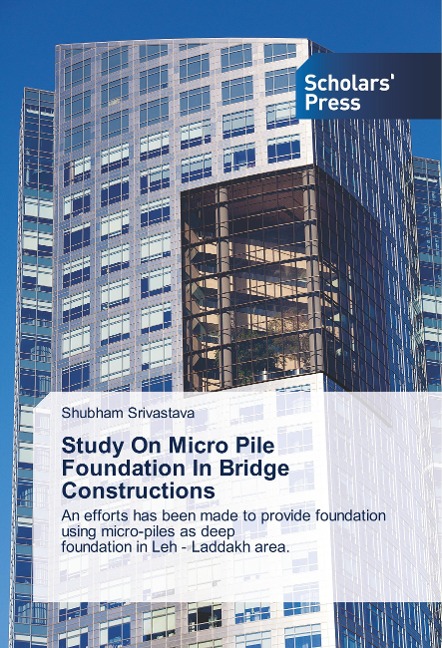 Scholars'
Press

Shubham Srivastava

Study On Micro Pile Foundation In Bridge Constructions

An efforts has been made to provide foundation using micro-piles as deep foundation in Leh - Laddakh area.